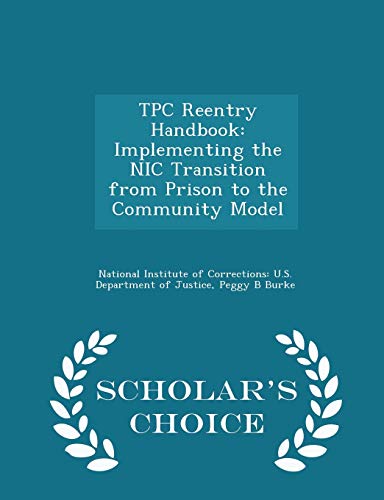 TPC Reentry Handbook: Implementing the NIC Transition from Prison to the Community Model

National Institute of Corrections: U.S. Department of Justice, Peggy B Burke

SCHOLAR'S CHOICE